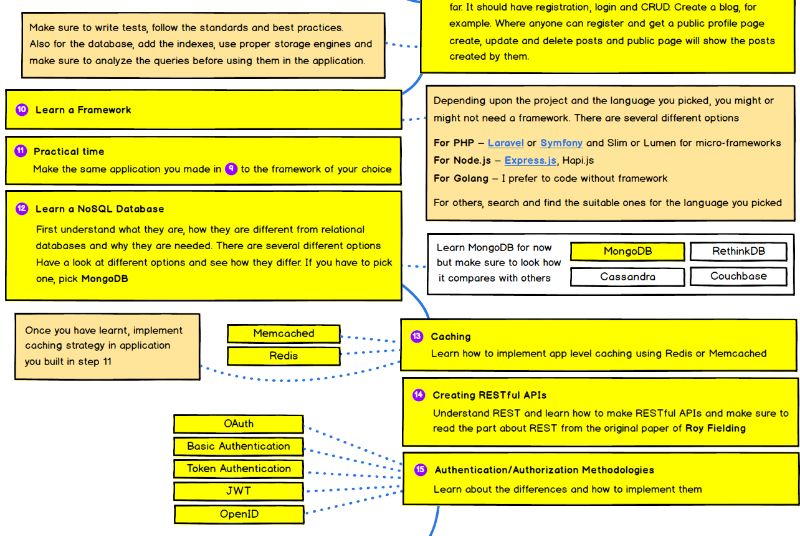 Make sure to write tests, follow the standards and best practices. Also for the database, add the indexes, use proper storage engines and make sure to analyze the queries before using them in the application.

far. It should have registration, login and CRUD. Create a blog, for example. Where anyone can register and get a public profile page create, update and delete posts and public page will show the posts created by them.

10 Learn a Framework

Depending upon the project and the language you picked, you might or might not need a framework. There are several different options

For PHP – Laravel or Symfony and Slim or Lumen for micro-frameworks
For Node.js – Express.js, Hapi.js
For Golang – I prefer to code without framework

For others, search and find the suitable ones for the language you picked

11 Practical time
Make the same application you made in 9 to the framework of your choice

12 Learn a NoSQL Database
First understand what they are, how they are different from relational databases and why they are needed. There are several different options Have a look at different options and see how they differ. If you have to pick one, pick MongoDB

Learn MongoDB for now but make sure to look how it compares with others

MongoDB
RethinkDB
Cassandra
Couchbase

Once you have learnt, implement caching strategy in application you built in step 11

Memcached
Redis

13 Caching
Learn how to implement app level caching using Redis or Memcached

14 Creating RESTful APIs
Understand REST and learn how to make RESTful APIs and make sure to read the part about REST from the original paper of Roy Fielding

OAuth
Basic Authentication
Token Authentication
JWT
OpenID

15 Authentication/Authorization Methodologies
Learn about the differences and how to implement them